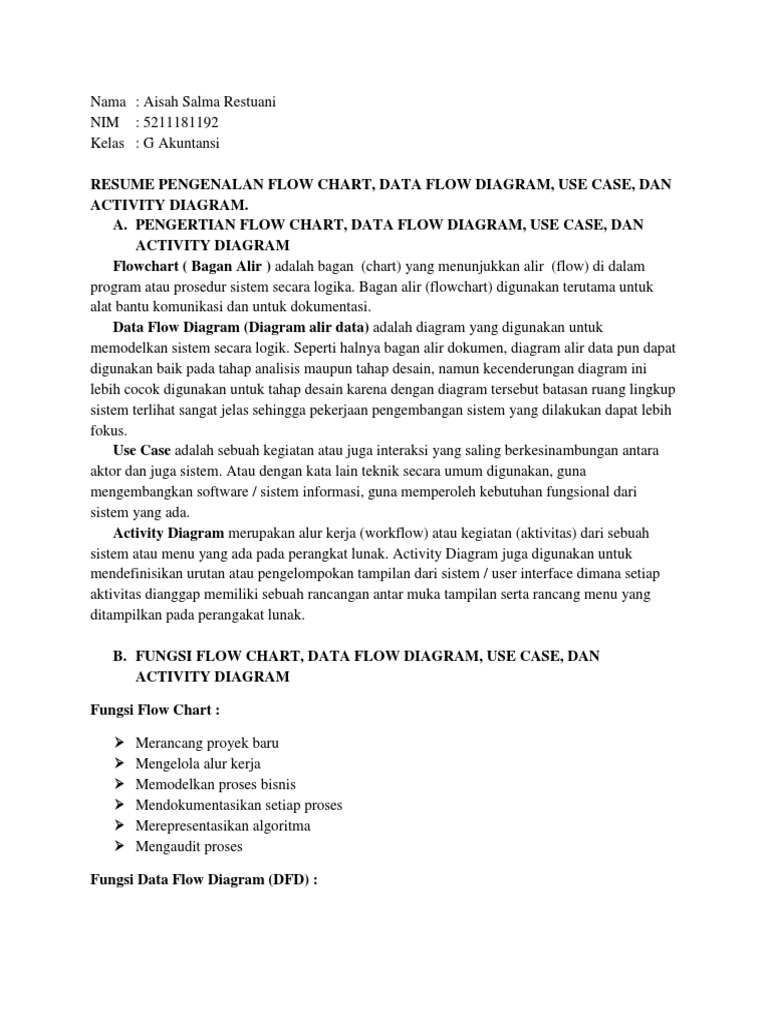 Nama : Aisah Salma Restuani
NIM : 5211181192
Kelas : G Akuntansi

RESUME PENGENALAN FLOW CHART, DATA FLOW DIAGRAM, USE CASE, DAN ACTIVITY DIAGRAM.

A. PENGERTIAN FLOW CHART, DATA FLOW DIAGRAM, USE CASE, DAN ACTIVITY DIAGRAM

Flowchart ( Bagan Alir ) adalah bagan (chart) yang menunjukkan alir (flow) di dalam program atau prosedur sistem secara logika. Bagan alir (flowchart) digunakan terutama untuk alat bantu komunikasi dan untuk dokumentasi.

Data Flow Diagram (Diagram alir data) adalah diagram yang digunakan untuk memodelkan sistem secara logik. Seperti halnya bagan alir dokumen, diagram alir data pun dapat digunakan baik pada tahap analisis maupun tahap desain, namun kecenderungan diagram ini lebih cocok digunakan untuk tahap desain karena dengan diagram tersebut batasan ruang lingkup sistem terlihat sangat jelas sehingga pekerjaan pengembangan sistem yang dilakukan dapat lebih fokus.

Use Case adalah sebuah kegiatan atau juga interaksi yang saling berkesinambungan antara aktor dan juga sistem. Atau dengan kata lain teknik secara umum digunakan, guna mengembangkan software / sistem informasi, guna memperoleh kebutuhan fungsional dari sistem yang ada.

Activity Diagram merupakan alur kerja (workflow) atau kegiatan (aktivitas) dari sebuah sistem atau menu yang ada pada perangkat lunak. Activity Diagram juga digunakan untuk mendefinisikan urutan atau pengelompokan tampilan dari sistem / user interface dimana setiap aktivitas dianggap memiliki sebuah rancangan antar muka tampilan serta rancang menu yang ditampilkan pada perangakat lunak.

B. FUNGSI FLOW CHART, DATA FLOW DIAGRAM, USE CASE, DAN ACTIVITY DIAGRAM

Fungsi Flow Chart :

➢ Merancang proyek baru
➢ Mengelola alur kerja
➢ Memodelkan proses bisnis
➢ Mendokumentasikan setiap proses
➢ Merepresentasikan algoritma
➢ Mengaudit proses

Fungsi Data Flow Diagram (DFD) :